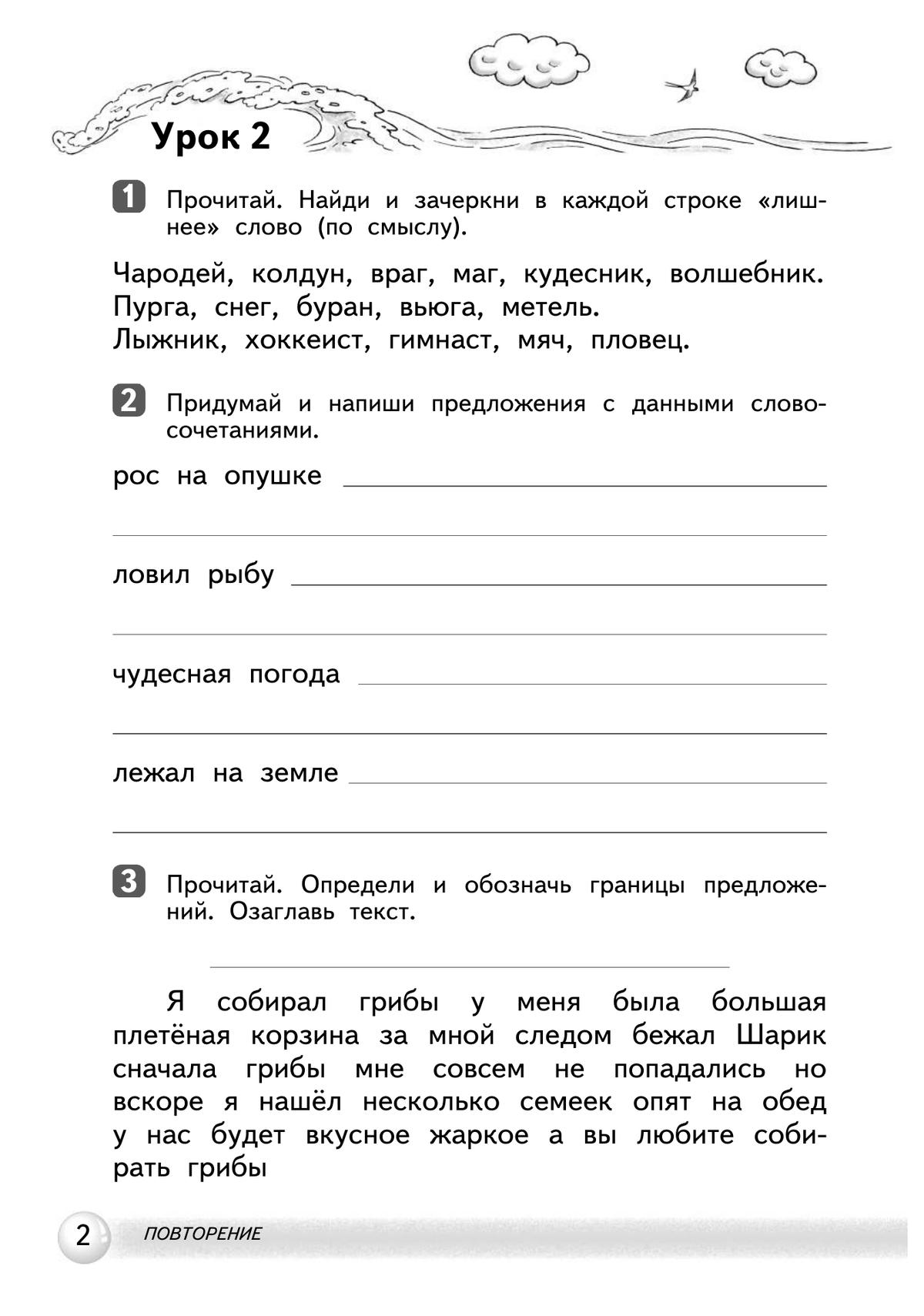 Урок 2

1 Прочитай. Найди и зачеркни в каждой строке «лишнее» слово (по смыслу).

Чародей, колдун, враг, маг, кудесник, волшебник.
Пурга, снег, буран, вьюга, метель.
Лыжник, хоккеист, гимнаст, мяч, пловец.

2 Придумай и напиши предложения с данными словосочетаниями.

рос на опушке

ловил рыбу

чудесная погода

лежал на земле

3 Прочитай. Определи и обозначь границы предложений. Озаглавь текст.

Я собирал грибы у меня была большая плетёная корзина за мной следом бежал Шарик сначала грибы мне совсем не попадались но вскоре я нашёл несколько семеек опят на обед у нас будет вкусное жаркое а вы любите собирать грибы

2 ПОВТОРЕНИЕ